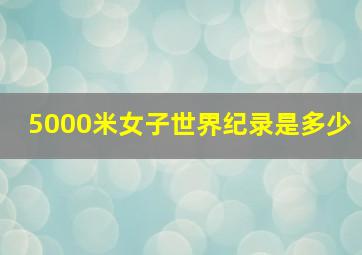 5000米女子世界纪录是多少